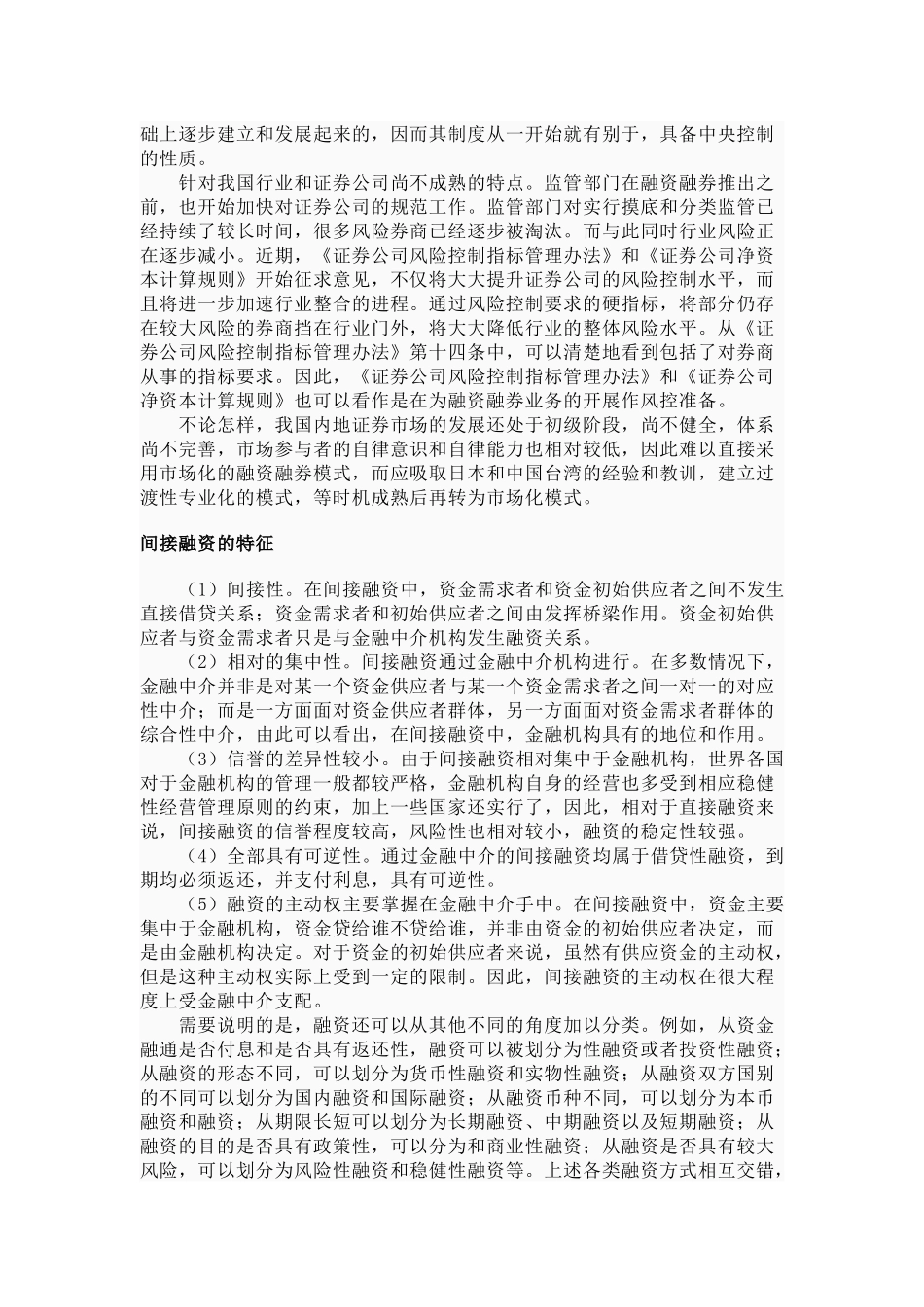 础上逐步建立和发展起来的，因而其制度从一开始就有别于，具备中央控制的性质。

针对我国行业和证券公司尚不成熟的特点。监管部门在融资融券推出之前，也开始加快对证券公司的规范工作。监管部门对实行摸底和分类监管已经持续了较长时间，很多风险券商已经逐步被淘汰。而与此同时行业风险正在逐步减小。近期，《证券公司风险控制指标管理办法》和《证券公司净资本计算规则》开始征求意见，不仅将大大提升证券公司的风险控制水平，而且将进一步加速行业整合的进程。通过风险控制要求的硬指标，将部分仍存在较大风险的券商挡在行业门外，将大大降低行业的整体风险水平。从《证券公司风险控制指标管理办法》第十四条中，可以清楚地看到包括了对券商从事的指标要求。因此，《证券公司风险控制指标管理办法》和《证券公司净资本计算规则》也可以看作是在为融资融券业务的开展作风控准备。

不论怎样，我国内地证券市场的发展还处于初级阶段，尚不健全，体系尚不完善，市场参与者的自律意识和自律能力也相对较低，因此难以直接采用市场化的融资融券模式，而应吸取日本和中国台湾的经验和教训，建立过渡性专业化的模式，等时机成熟后再转为市场化模式。

间接融资的特征

（1）间接性。在间接融资中，资金需求者和资金初始供应者之间不发生直接借贷关系；资金需求者和初始供应者之间由发挥桥梁作用。资金初始供应者与资金需求者只是与金融中介机构发生融资关系。

（2）相对的集中性。间接融资通过金融中介机构进行。在多数情况下，金融中介并非是对某一个资金供应者与某一个资金需求者之间一对一的对应性中介；而是一方面面对资金供应者群体，另一方面面对资金需求者群体的综合性中介，由此可以看出，在间接融资中，金融机构具有的地位和作用。

（3）信誉的差异性较小。由于间接融资相对集中于金融机构，世界各国对于金融机构的管理一般都较严格，金融机构自身的经营也多受到相应稳健性经营管理原则的约束，加上一些国家还实行了，因此，相对于直接融资来说，间接融资的信誉程度较高，风险性也相对较小，融资的稳定性较强。

（4）全部具有可逆性。通过金融中介的间接融资均属于借贷性融资，到期均必须返还，并支付利息，具有可逆性。

（5）融资的主动权主要掌握在金融中介手中。在间接融资中，资金主要集中于金融机构，资金贷给谁不贷给谁，并非由资金的初始供应者决定，而是由金融机构决定。对于资金的初始供应者来说，虽然有供应资金的主动权，但是这种主动权实际上受到一定的限制。因此，间接融资的主动权在很大程度上受金融中介支配。

需要说明的是，融资还可以从其他不同的角度加以分类。例如，从资金融通是否付息和是否具有返还性，融资可以被划分为性融资或者投资性融资；从融资的形态不同，可以划分为货币性融资和实物性融资；从融资双方国别的不同可以划分为国内融资和国际融资；从融资币种不同，可以划分为本币融资和融资；从期限长短可以划分为长期融资、中期融资以及短期融资；从融资的目的是否具有政策性，可以分为和商业性融资；从融资是否具有较大风险，可以划分为风险性融资和稳健性融资等。上述各类融资方式相互交错，